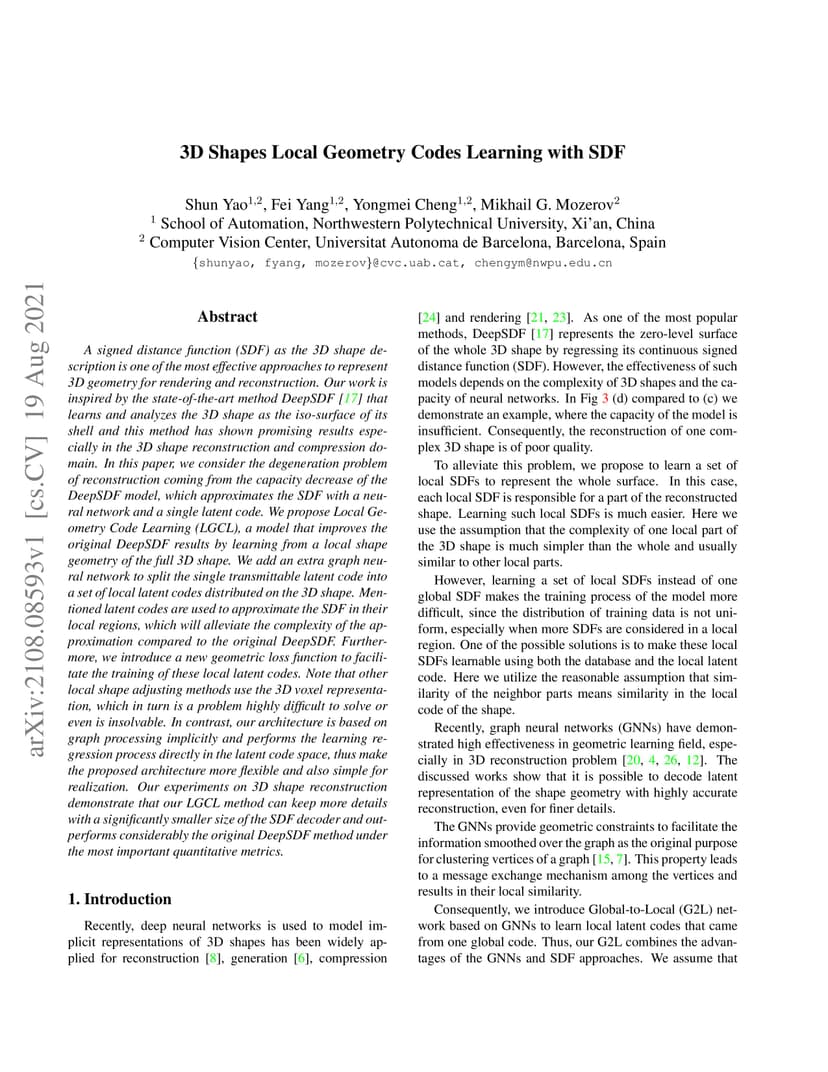 arXiv:2108.08593v1 [cs.CV] 19 Aug 2021

3D Shapes Local Geometry Codes Learning with SDF

Shun Yao$^{1,2}$, Fei Yang$^{1,2}$, Yongmei Cheng$^{1,2}$, Mikhail G. Mozerov$^{2}$
$^{1}$ School of Automation, Northwestern Polytechnical University, Xi'an, China
$^{2}$ Computer Vision Center, Universitat Autonoma de Barcelona, Barcelona, Spain
{shunyao, fyang, mozerov}@cvc.uab.cat, chengym@nwpu.edu.cn

Abstract

A signed distance function (SDF) as the 3D shape description is one of the most effective approaches to represent 3D geometry for rendering and reconstruction. Our work is inspired by the state-of-the-art method DeepSDF [17] that learns and analyzes the 3D shape as the iso-surface of its shell and this method has shown promising results especially in the 3D shape reconstruction and compression domain. In this paper, we consider the degeneration problem of reconstruction coming from the capacity decrease of the DeepSDF model, which approximates the SDF with a neural network and a single latent code. We propose Local Geometry Code Learning (LGCL), a model that improves the original DeepSDF results by learning from a local shape geometry of the full 3D shape. We add an extra graph neural network to split the single transmittable latent code into a set of local latent codes distributed on the 3D shape. Mentioned latent codes are used to approximate the SDF in their local regions, which will alleviate the complexity of the approximation compared to the original DeepSDF. Furthermore, we introduce a new geometric loss function to facilitate the training of these local latent codes. Note that other local shape adjusting methods use the 3D voxel representation, which in turn is a problem highly difficult to solve or even is insolvable. In contrast, our architecture is based on graph processing implicitly and performs the learning regression process directly in the latent code space, thus make the proposed architecture more flexible and also simple for realization. Our experiments on 3D shape reconstruction demonstrate that our LGCL method can keep more details with a significantly smaller size of the SDF decoder and outperforms considerably the original DeepSDF method under the most important quantitative metrics.

1. Introduction

Recently, deep neural networks is used to model implicit representations of 3D shapes has been widely applied for reconstruction [8], generation [6], compression [24] and rendering [21, 23]. As one of the most popular methods, DeepSDF [17] represents the zero-level surface of the whole 3D shape by regressing its continuous signed distance function (SDF). However, the effectiveness of such models depends on the complexity of 3D shapes and the capacity of neural networks. In Fig 3 (d) compared to (c) we demonstrate an example, where the capacity of the model is insufficient. Consequently, the reconstruction of one complex 3D shape is of poor quality.

To alleviate this problem, we propose to learn a set of local SDFs to represent the whole surface. In this case, each local SDF is responsible for a part of the reconstructed shape. Learning such local SDFs is much easier. Here we use the assumption that the complexity of one local part of the 3D shape is much simpler than the whole and usually similar to other local parts.

However, learning a set of local SDFs instead of one global SDF makes the training process of the model more difficult, since the distribution of training data is not uniform, especially when more SDFs are considered in a local region. One of the possible solutions is to make these local SDFs learnable using both the database and the local latent code. Here we utilize the reasonable assumption that similarity of the neighbor parts means similarity in the local code of the shape.

Recently, graph neural networks (GNNs) have demonstrated high effectiveness in geometric learning field, especially in 3D reconstruction problem [20, 4, 26, 12]. The discussed works show that it is possible to decode latent representation of the shape geometry with highly accurate reconstruction, even for finer details.

The GNNs provide geometric constraints to facilitate the information smoothed over the graph as the original purpose for clustering vertices of a graph [15, 7]. This property leads to a message exchange mechanism among the vertices and results in their local similarity.

Consequently, we introduce Global-to-Local (G2L) network based on GNNs to learn local latent codes that came from one global code. Thus, our G2L combines the advantages of the GNNs and SDF approaches. We assume that